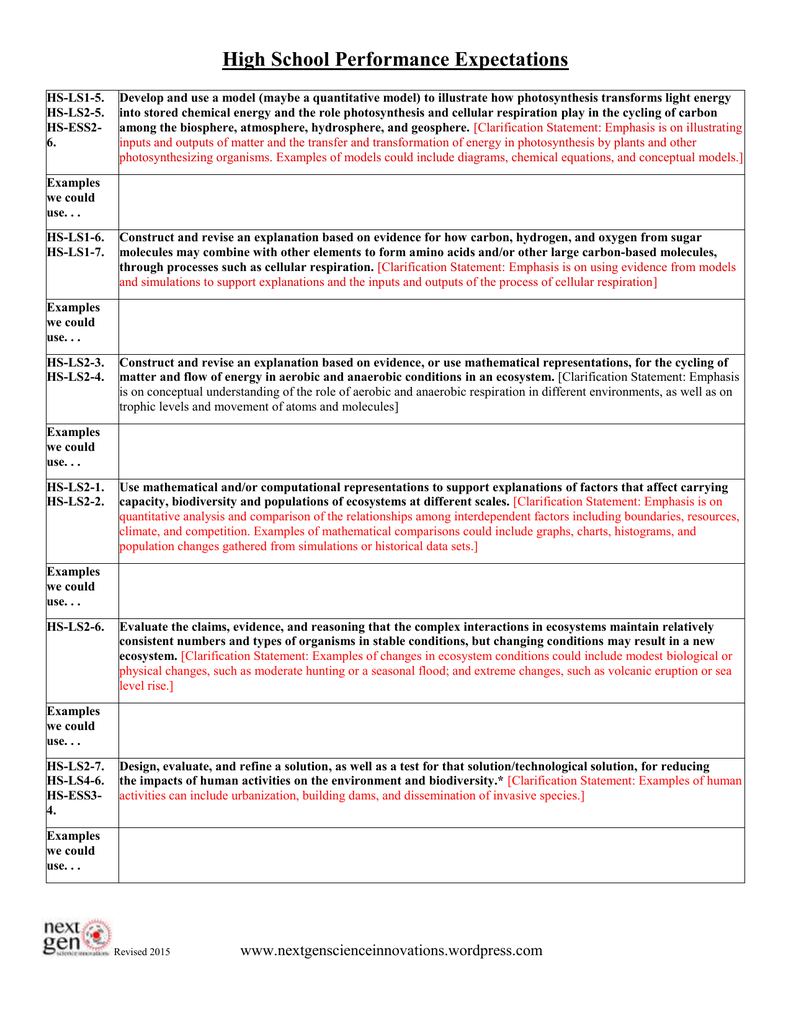 High School Performance Expectations

| | |
|---|---|
| HS-LS1-5. HS-LS2-5. HS-ESS2-6. | Develop and use a model (maybe a quantitative model) to illustrate how photosynthesis transforms light energy into stored chemical energy and the role photosynthesis and cellular respiration play in the cycling of carbon among the biosphere, atmosphere, hydrosphere, and geosphere. [Clarification Statement: Emphasis is on illustrating inputs and outputs of matter and the transfer and transformation of energy in photosynthesis by plants and other photosynthesizing organisms. Examples of models could include diagrams, chemical equations, and conceptual models.] |
| Examples we could use. . . | |
| HS-LS1-6. HS-LS1-7. | Construct and revise an explanation based on evidence for how carbon, hydrogen, and oxygen from sugar molecules may combine with other elements to form amino acids and/or other large carbon-based molecules, through processes such as cellular respiration. [Clarification Statement: Emphasis is on using evidence from models and simulations to support explanations and the inputs and outputs of the process of cellular respiration] |
| Examples we could use. . . | |
| HS-LS2-3. HS-LS2-4. | Construct and revise an explanation based on evidence, or use mathematical representations, for the cycling of matter and flow of energy in aerobic and anaerobic conditions in an ecosystem. [Clarification Statement: Emphasis is on conceptual understanding of the role of aerobic and anaerobic respiration in different environments, as well as on trophic levels and movement of atoms and molecules] |
| Examples we could use. . . | |
| HS-LS2-1. HS-LS2-2. | Use mathematical and/or computational representations to support explanations of factors that affect carrying capacity, biodiversity and populations of ecosystems at different scales. [Clarification Statement: Emphasis is on quantitative analysis and comparison of the relationships among interdependent factors including boundaries, resources, climate, and competition. Examples of mathematical comparisons could include graphs, charts, histograms, and population changes gathered from simulations or historical data sets.] |
| Examples we could use. . . | |
| HS-LS2-6. | Evaluate the claims, evidence, and reasoning that the complex interactions in ecosystems maintain relatively consistent numbers and types of organisms in stable conditions, but changing conditions may result in a new ecosystem. [Clarification Statement: Examples of changes in ecosystem conditions could include modest biological or physical changes, such as moderate hunting or a seasonal flood; and extreme changes, such as volcanic eruption or sea level rise.] |
| Examples we could use. . . | |
| HS-LS2-7. HS-LS4-6. HS-ESS3-4. | Design, evaluate, and refine a solution, as well as a test for that solution/technological solution, for reducing the impacts of human activities on the environment and biodiversity.* [Clarification Statement: Examples of human activities can include urbanization, building dams, and dissemination of invasive species.] |
| Examples we could use. . . | |

next gen science innovations Revised 2015 www.nextgenscienceinnovations.wordpress.com